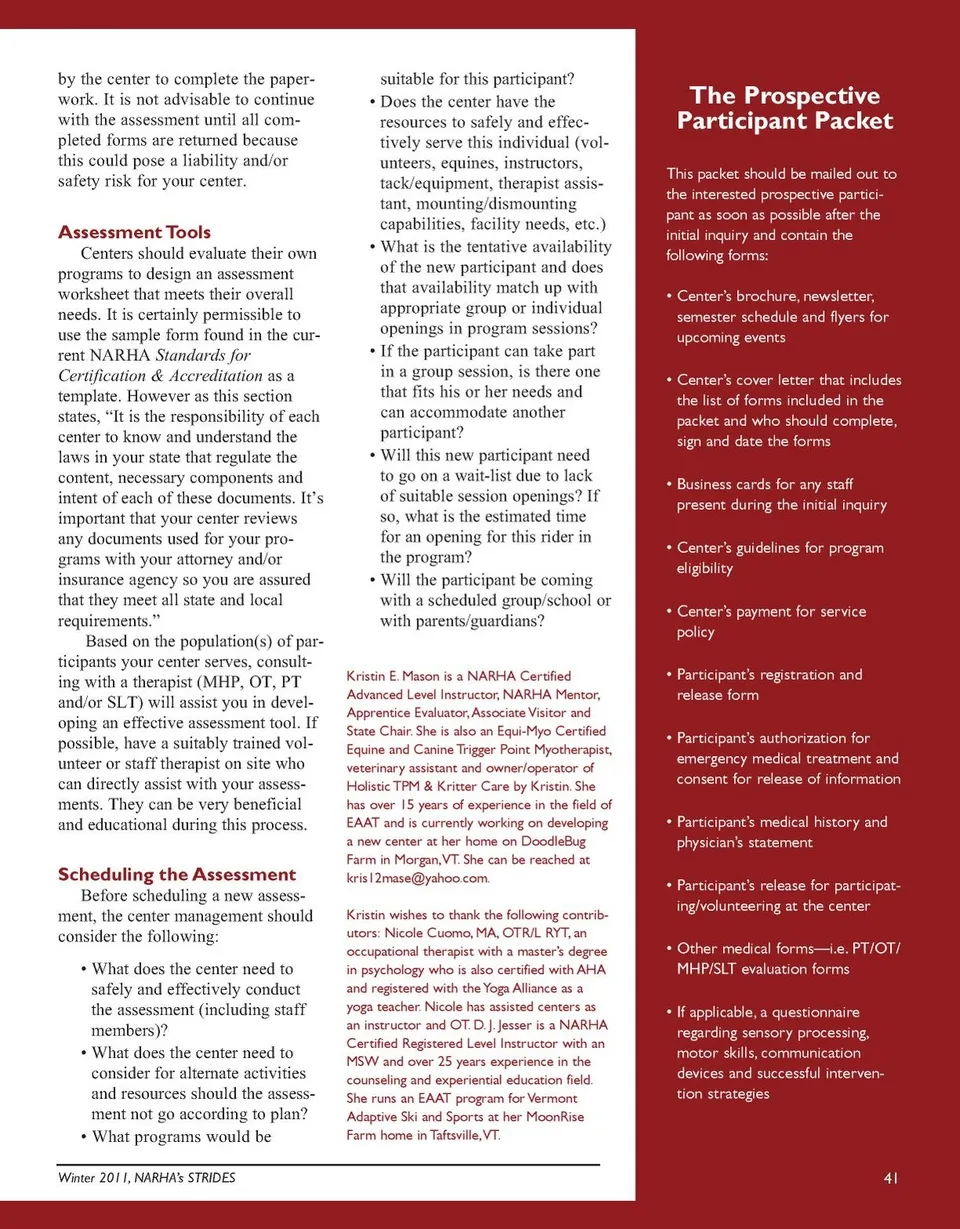 by the center to complete the paperwork. It is not advisable to continue with the assessment until all completed forms are returned because this could pose a liability and/or safety risk for your center.

Assessment Tools

Centers should evaluate their own programs to design an assessment worksheet that meets their overall needs. It is certainly permissible to use the sample form found in the current NARHA Standards for Certification & Accreditation as a template. However as this section states, "It is the responsibility of each center to know and understand the laws in your state that regulate the content, necessary components and intent of each of these documents. It's important that your center reviews any documents used for your programs with your attorney and/or insurance agency so you are assured that they meet all state and local requirements."

Based on the population(s) of participants your center serves, consulting with a therapist (MHP, OT, PT and/or SLT) will assist you in developing an effective assessment tool. If possible, have a suitably trained volunteer or staff therapist on site who can directly assist with your assessments. They can be very beneficial and educational during this process.

Scheduling the Assessment

Before scheduling a new assessment, the center management should consider the following:

• What does the center need to safely and effectively conduct the assessment (including staff members)?
• What does the center need to consider for alternate activities and resources should the assessment not go according to plan?
• What programs would be suitable for this participant?
• Does the center have the resources to safely and effectively serve this individual (volunteers, equines, instructors, tack/equipment, therapist assistant, mounting/dismounting capabilities, facility needs, etc.)
• What is the tentative availability of the new participant and does that availability match up with appropriate group or individual openings in program sessions?
• If the participant can take part in a group session, is there one that fits his or her needs and can accommodate another participant?
• Will this new participant need to go on a wait-list due to lack of suitable session openings? If so, what is the estimated time for an opening for this rider in the program?
• Will the participant be coming with a scheduled group/school or with parents/guardians?

Kristin E. Mason is a NARHA Certified Advanced Level Instructor, NARHA Mentor, Apprentice Evaluator, Associate Visitor and State Chair. She is also an Equi-Myo Certified Equine and Canine Trigger Point Myotherapist, veterinary assistant and owner/operator of Holistic TPM & Kritter Care by Kristin. She has over 15 years of experience in the field of EAAT and is currently working on developing a new center at her home on DoodleBug Farm in Morgan, VT. She can be reached at kris12mase@yahoo.com.

Kristin wishes to thank the following contributors: Nicole Cuomo, MA, OTR/L RYT, an occupational therapist with a master's degree in psychology who is also certified with AHA and registered with the Yoga Alliance as a yoga teacher. Nicole has assisted centers as an instructor and OT. D. J. Jesser is a NARHA Certified Registered Level Instructor with an MSW and over 25 years experience in the counseling and experiential education field. She runs an EAAT program for Vermont Adaptive Ski and Sports at her MoonRise Farm home in Taftsville, VT.

The Prospective Participant Packet

This packet should be mailed out to the interested prospective participant as soon as possible after the initial inquiry and contain the following forms:

• Center's brochure, newsletter, semester schedule and flyers for upcoming events
• Center's cover letter that includes the list of forms included in the packet and who should complete, sign and date the forms
• Business cards for any staff present during the initial inquiry
• Center's guidelines for program eligibility
• Center's payment for service policy
• Participant's registration and release form
• Participant's authorization for emergency medical treatment and consent for release of information
• Participant's medical history and physician's statement
• Participant's release for participating/volunteering at the center
• Other medical forms—i.e. PT/OT/MHP/SLT evaluation forms
• If applicable, a questionnaire regarding sensory processing, motor skills, communication devices and successful intervention strategies

Winter 2011, NARHA's STRIDES

41